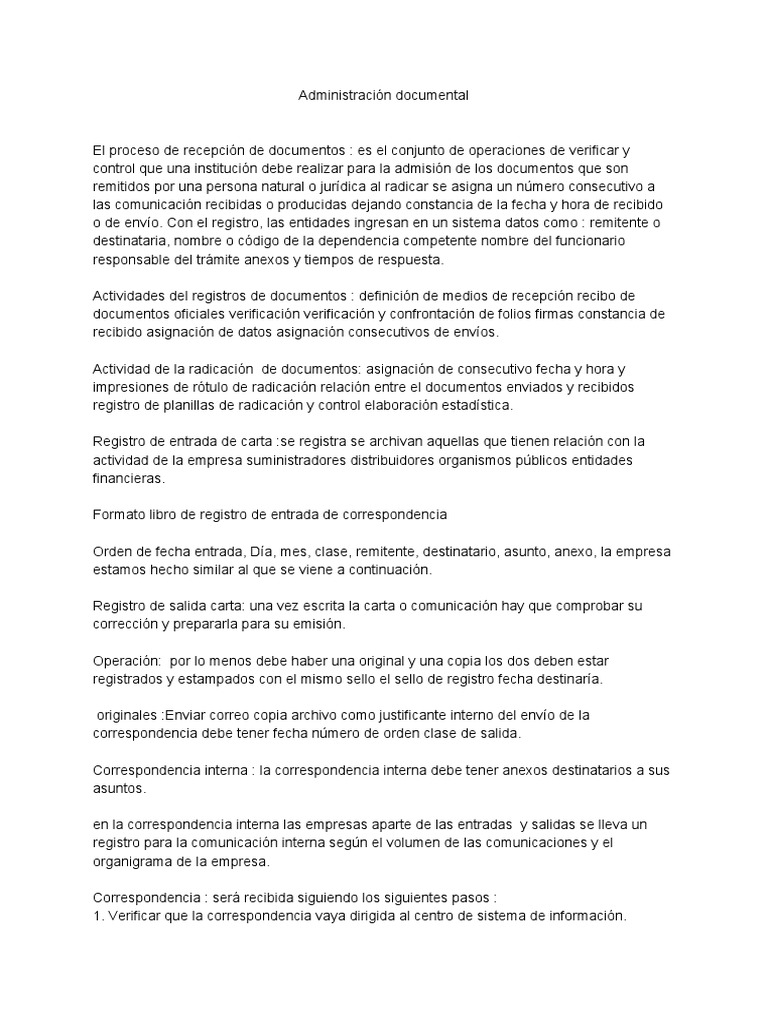 Administración documental

El proceso de recepción de documentos : es el conjunto de operaciones de verificar y control que una institución debe realizar para la admisión de los documentos que son remitidos por una persona natural o jurídica al radicar se asigna un número consecutivo a las comunicación recibidas o producidas dejando constancia de la fecha y hora de recibido o de envío. Con el registro, las entidades ingresan en un sistema datos como : remitente o destinataria, nombre o código de la dependencia competente nombre del funcionario responsable del trámite anexos y tiempos de respuesta.

Actividades del registros de documentos : definición de medios de recepción recibo de documentos oficiales verificación verificación y confrontación de folios firmas constancia de recibido asignación de datos asignación consecutivos de envíos.

Actividad de la radicación de documentos: asignación de consecutivo fecha y hora y impresiones de rótulo de radicación relación entre el documentos enviados y recibidos registro de planillas de radicación y control elaboración estadística.

Registro de entrada de carta :se registra se archivan aquellas que tienen relación con la actividad de la empresa suministradores distribuidores organismos públicos entidades financieras.

Formato libro de registro de entrada de correspondencia

Orden de fecha entrada, Día, mes, clase, remitente, destinatario, asunto, anexo, la empresa estamos hecho similar al que se viene a continuación.

Registro de salida carta: una vez escrita la carta o comunicación hay que comprobar su corrección y prepararla para su emisión.

Operación: por lo menos debe haber una original y una copia los dos deben estar registrados y estampados con el mismo sello el sello de registro fecha destinaría.

originales :Enviar correo copia archivo como justificante interno del envío de la correspondencia debe tener fecha número de orden clase de salida.

Correspondencia interna : la correspondencia interna debe tener anexos destinatarios a sus asuntos.

en la correspondencia interna las empresas aparte de las entradas y salidas se lleva un registro para la comunicación interna según el volumen de las comunicaciones y el organigrama de la empresa.

Correspondencia : será recibida siguiendo los siguientes pasos :
1. Verificar que la correspondencia vaya dirigida al centro de sistema de información.